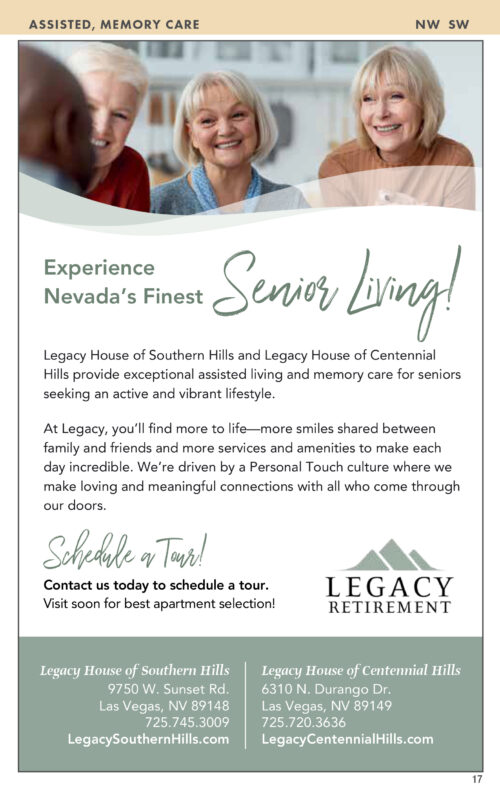 ASSISTED, MEMORY CARE NW SW

Experience Nevada's Finest Senior Living!

Legacy House of Southern Hills and Legacy House of Centennial Hills provide exceptional assisted living and memory care for seniors seeking an active and vibrant lifestyle.

At Legacy, you'll find more to life—more smiles shared between family and friends and more services and amenities to make each day incredible. We're driven by a Personal Touch culture where we make loving and meaningful connections with all who come through our doors.

Schedule a Tour!

Contact us today to schedule a tour.
Visit soon for best apartment selection!

LEGACY RETIREMENT

Legacy House of Southern Hills
9750 W. Sunset Rd.
Las Vegas, NV 89148
725.745.3009
LegacySouthernHills.com

Legacy House of Centennial Hills
6310 N. Durango Dr.
Las Vegas, NV 89149
725.720.3636
LegacyCentennialHills.com

17